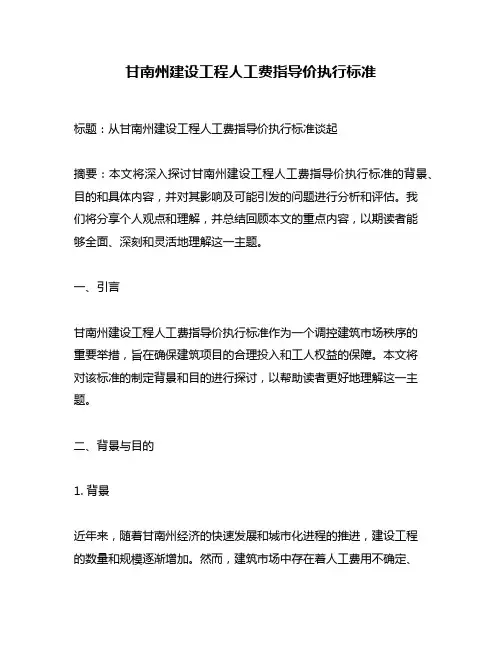 甘南州建设工程人工费指导价执行标准

标题：从甘南州建设工程人工费指导价执行标准谈起

摘要：本文将深入探讨甘南州建设工程人工费指导价执行标准的背景、目的和具体内容，并对其影响及可能引发的问题进行分析和评估。我们将分享个人观点和理解，并总结回顾本文的重点内容，以期读者能够全面、深刻和灵活地理解这一主题。

一、引言

甘南州建设工程人工费指导价执行标准作为一个调控建筑市场秩序的重要举措，旨在确保建筑项目的合理投入和工人权益的保障。本文将对该标准的制定背景和目的进行探讨，以帮助读者更好地理解这一主题。

二、背景与目的

1. 背景

近年来，随着甘南州经济的快速发展和城市化进程的推进，建设工程的数量和规模逐渐增加。然而，建筑市场中存在着人工费用不确定、